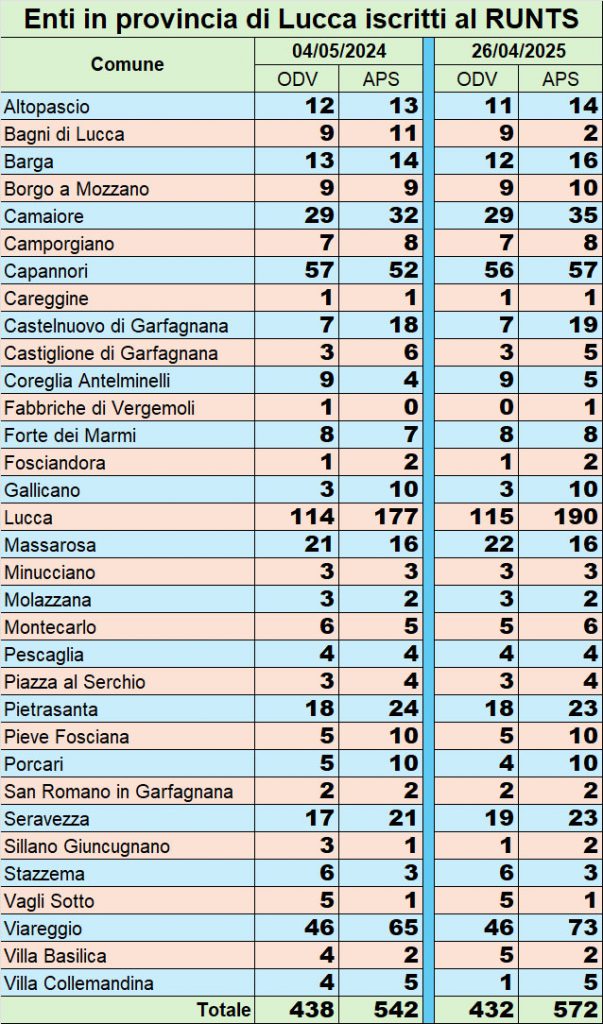 Enti in provincia di Lucca iscritti al RUNTS

| Comune | 04/05/2024 ODV | 04/05/2024 APS | 26/04/2025 ODV | 26/04/2025 APS |
|---|---|---|---|---|
| Altopascio | 12 | 13 | 11 | 14 |
| Bagni di Lucca | 9 | 11 | 9 | 2 |
| Barga | 13 | 14 | 12 | 16 |
| Borgo a Mozzano | 9 | 9 | 9 | 10 |
| Camaiore | 29 | 32 | 29 | 35 |
| Camporgiano | 7 | 8 | 7 | 8 |
| Capannori | 57 | 52 | 56 | 57 |
| Careggine | 1 | 1 | 1 | 1 |
| Castelnuovo di Garfagnana | 7 | 18 | 7 | 19 |
| Castiglione di Garfagnana | 3 | 6 | 3 | 5 |
| Coreglia Antelminelli | 9 | 4 | 9 | 5 |
| Fabbriche di Vergemoli | 1 | 0 | 0 | 1 |
| Forte dei Marmi | 8 | 7 | 8 | 8 |
| Fosciandora | 1 | 2 | 1 | 2 |
| Gallicano | 3 | 10 | 3 | 10 |
| Lucca | 114 | 177 | 115 | 190 |
| Massarosa | 21 | 16 | 22 | 16 |
| Minucciano | 3 | 3 | 3 | 3 |
| Molazzana | 3 | 2 | 3 | 2 |
| Montecarlo | 6 | 5 | 5 | 6 |
| Pescaglia | 4 | 4 | 4 | 4 |
| Piazza al Serchio | 3 | 4 | 3 | 4 |
| Pietrasanta | 18 | 24 | 18 | 23 |
| Pieve Fosciana | 5 | 10 | 5 | 10 |
| Porcari | 5 | 10 | 4 | 10 |
| San Romano in Garfagnana | 2 | 2 | 2 | 2 |
| Seravezza | 17 | 21 | 19 | 23 |
| Sillano Giuncugnano | 3 | 1 | 1 | 2 |
| Stazzema | 6 | 3 | 6 | 3 |
| Vagli Sotto | 5 | 1 | 5 | 1 |
| Viareggio | 46 | 65 | 46 | 73 |
| Villa Basilica | 4 | 2 | 5 | 2 |
| Villa Collemandina | 4 | 5 | 1 | 5 |
| Totale | 438 | 542 | 432 | 572 |